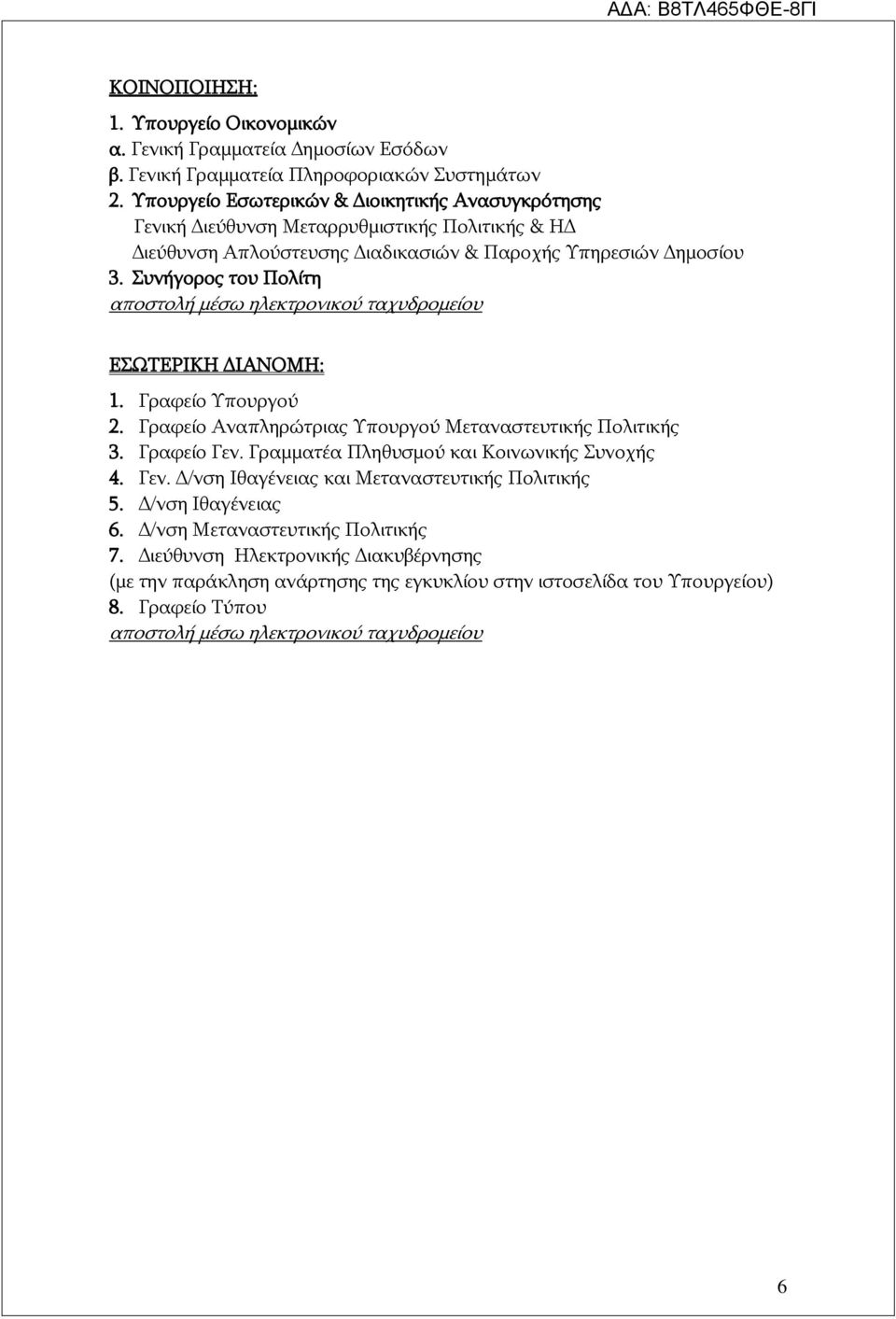 ΑΔΑ: Β8ΤΛ465ΦΘΕ-8ΓΙ

ΚΟΙΝΟΠΟΙΗΣΗ:
1. Υπουργείο Οικονομικών
α. Γενική Γραμματεία Δημοσίων Εσόδων
β. Γενική Γραμματεία Πληροφοριακών Συστημάτων
2. Υπουργείο Εσωτερικών & Διοικητικής Ανασυγκρότησης
Γενική Διεύθυνση Μεταρρυθμιστικής Πολιτικής & ΗΔ
Διεύθυνση Απλούστευσης Διαδικασιών & Παροχής Υπηρεσιών Δημοσίου
3. Συνήγορος του Πολίτη
αποστολή μέσω ηλεκτρονικού ταχυδρομείου

ΕΣΩΤΕΡΙΚΗ ΔΙΑΝΟΜΗ:
1. Γραφείο Υπουργού
2. Γραφείο Αναπληρώτριας Υπουργού Μεταναστευτικής Πολιτικής
3. Γραφείο Γεν. Γραμματέα Πληθυσμού και Κοινωνικής Συνοχής
4. Γεν. Δ/νση Ιθαγένειας και Μεταναστευτικής Πολιτικής
5. Δ/νση Ιθαγένειας
6. Δ/νση Μεταναστευτικής Πολιτικής
7. Διεύθυνση Ηλεκτρονικής Διακυβέρνησης
(με την παράκληση ανάρτησης της εγκυκλίου στην ιστοσελίδα του Υπουργείου)
8. Γραφείο Τύπου
αποστολή μέσω ηλεκτρονικού ταχυδρομείου

6